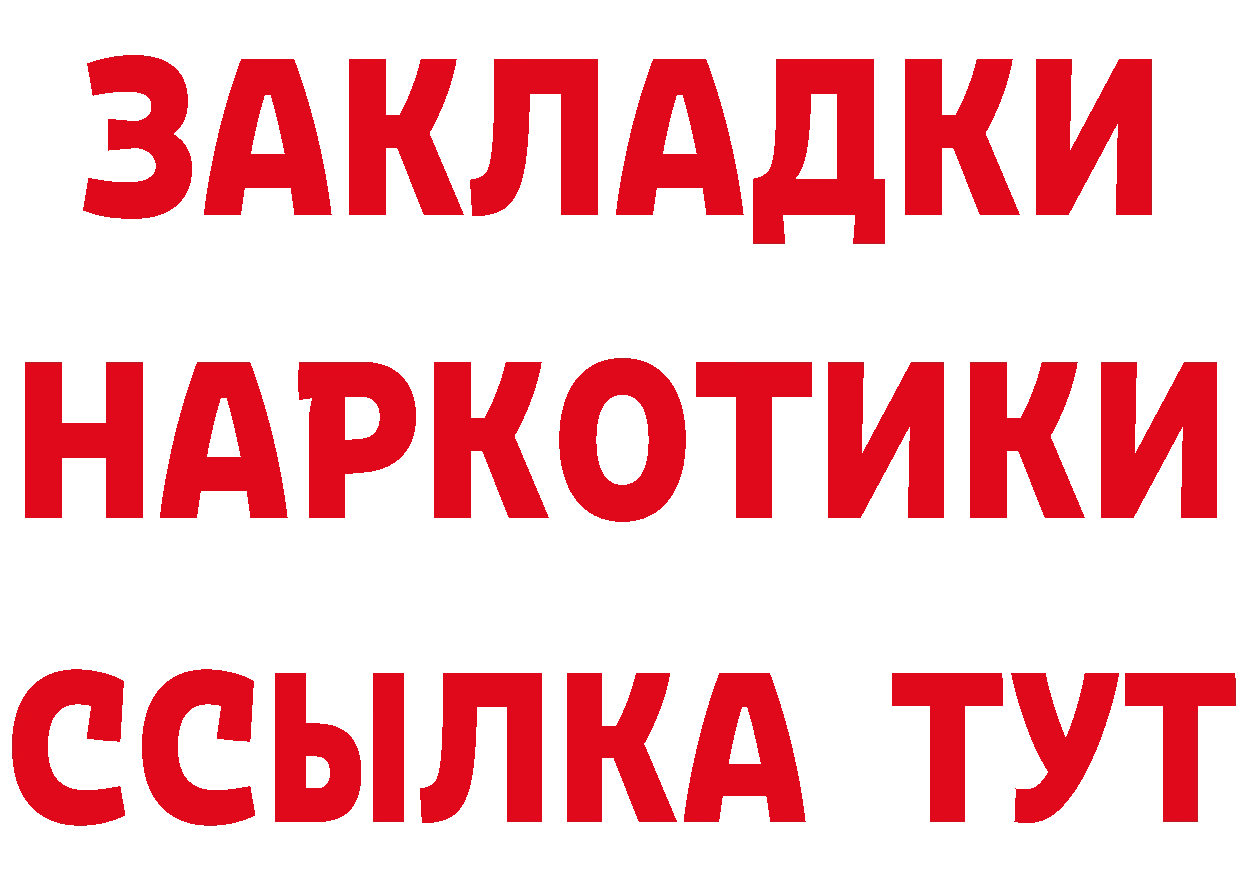 ЗАКЛАДКИ НАРКОТИКИ ССЫЛКА ТУТ